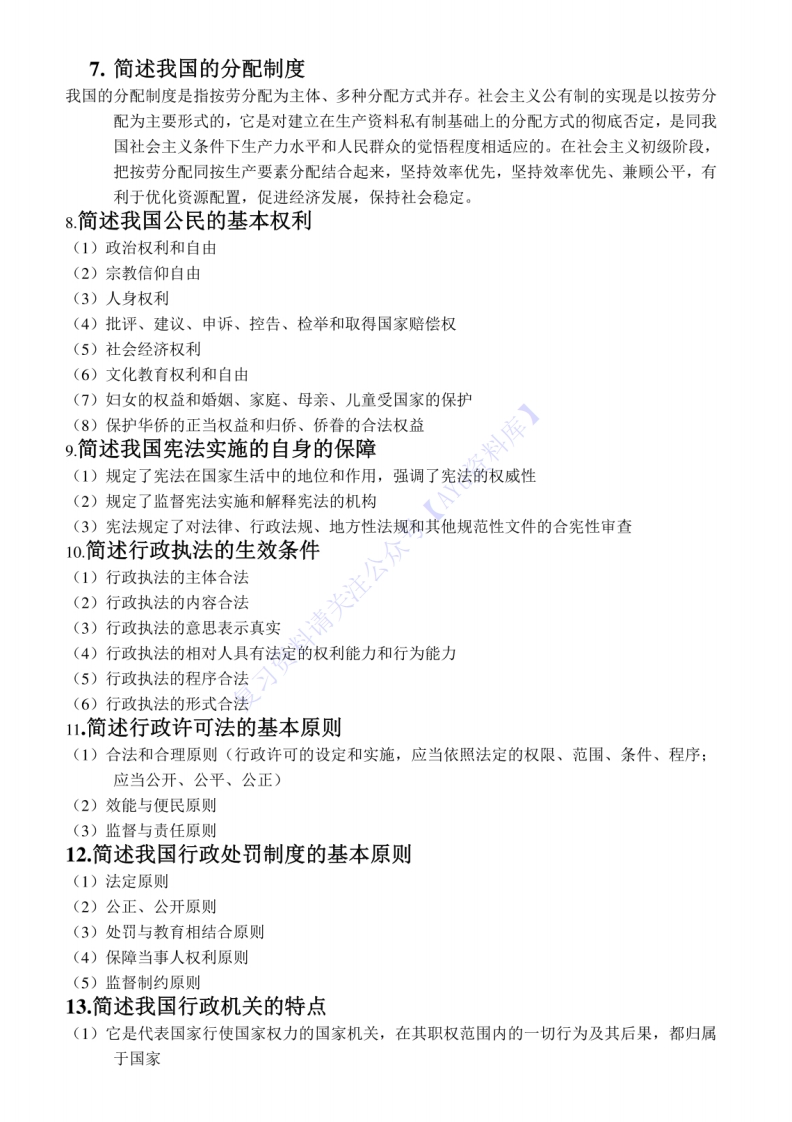 7. 简述我国的分配制度

我国的分配制度是指按劳分配为主体、多种分配方式并存。社会主义公有制的实现是以按劳分配为主要形式的，它是对建立在生产资料私有制基础上的分配方式的彻底否定，是同我国社会主义条件下生产力水平和人民群众的觉悟程度相适应的。在社会主义初级阶段，把按劳分配同按生产要素分配结合起来，坚持效率优先，坚持效率优先、兼顾公平，有利于优化资源配置，促进经济发展，保持社会稳定。

8.简述我国公民的基本权利

（1）政治权利和自由
（2）宗教信仰自由
（3）人身权利
（4）批评、建议、申诉、控告、检举和取得国家赔偿权
（5）社会经济权利
（6）文化教育权利和自由
（7）妇女的权益和婚姻、家庭、母亲、儿童受国家的保护
（8）保护华侨的正当权益和归侨、侨眷的合法权益

9.简述我国宪法实施的自身的保障

（1）规定了宪法在国家生活中的地位和作用，强调了宪法的权威性
（2）规定了监督宪法实施和解释宪法的机构
（3）宪法规定了对法律、行政法规、地方性法规和其他规范性文件的合宪性审查

10.简述行政执法的生效条件

（1）行政执法的主体合法
（2）行政执法的内容合法
（3）行政执法的意思表示真实
（4）行政执法的相对人具有法定的权利能力和行为能力
（5）行政执法的程序合法
（6）行政执法的形式合法

11.简述行政许可法的基本原则

（1）合法和合理原则（行政许可的设定和实施，应当依照法定的权限、范围、条件、程序；应当公开、公平、公正）
（2）效能与便民原则
（3）监督与责任原则

12.简述我国行政处罚制度的基本原则

（1）法定原则
（2）公正、公开原则
（3）处罚与教育相结合原则
（4）保障当事人权利原则
（5）监督制约原则

13.简述我国行政机关的特点

（1）它是代表国家行使国家权力的国家机关，在其职权范围内的一切行为及其后果，都归属于国家

复习资料请关注公众号【AY资料库】